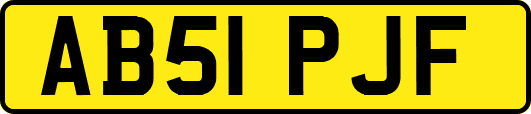 AB51 PJF